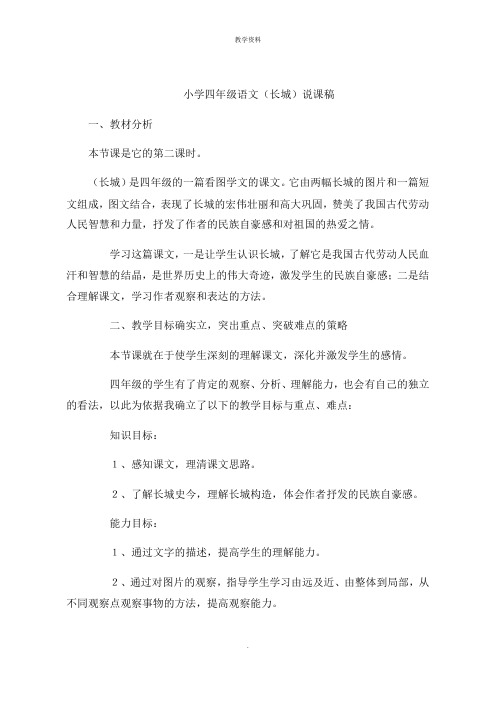 教学资料

小学四年级语文（长城）说课稿

一、教材分析

本节课是它的第二课时。

（长城）是四年级的一篇看图学文的课文。它由两幅长城的图片和一篇短文组成，图文结合，表现了长城的宏伟壮丽和高大巩固，赞美了我国古代劳动人民智慧和力量，抒发了作者的民族自豪感和对祖国的热爱之情。

学习这篇课文，一是让学生认识长城，了解它是我国古代劳动人民血汗和智慧的结晶，是世界历史上的伟大奇迹，激发学生的民族自豪感；二是结合理解课文，学习作者观察和表达的方法。

二、教学目标确实立，突出重点、突破难点的策略

本节课就在于使学生深刻的理解课文，深化并激发学生的感情。

四年级的学生有了肯定的观察、分析、理解能力，也会有自己的独立的看法，以此为依据我确立了以下的教学目标与重点、难点：

知识目标：

1、感知课文，理清课文思路。

2、了解长城史今，理解长城构造，体会作者抒发的民族自豪感。

能力目标：

1、通过文字的描述，提高学生的理解能力。

2、通过对图片的观察，指导学生学习由远及近、由整体到局部，从不同观察点观察事物的方法，提高观察能力。

.